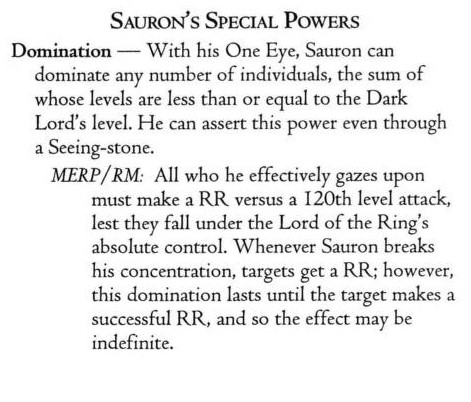 SAURON'S SPECIAL POWERS

Domination — With his One Eye, Sauron can dominate any number of individuals, the sum of whose levels are less than or equal to the Dark Lord's level. He can assert this power even through a Seeing-stone.

MERP/RM: All who he effectively gazes upon must make a RR versus a 120th level attack, lest they fall under the Lord of the Ring's absolute control. Whenever Sauron breaks his concentration, targets get a RR; however, this domination lasts until the target makes a successful RR, and so the effect may be indefinite.